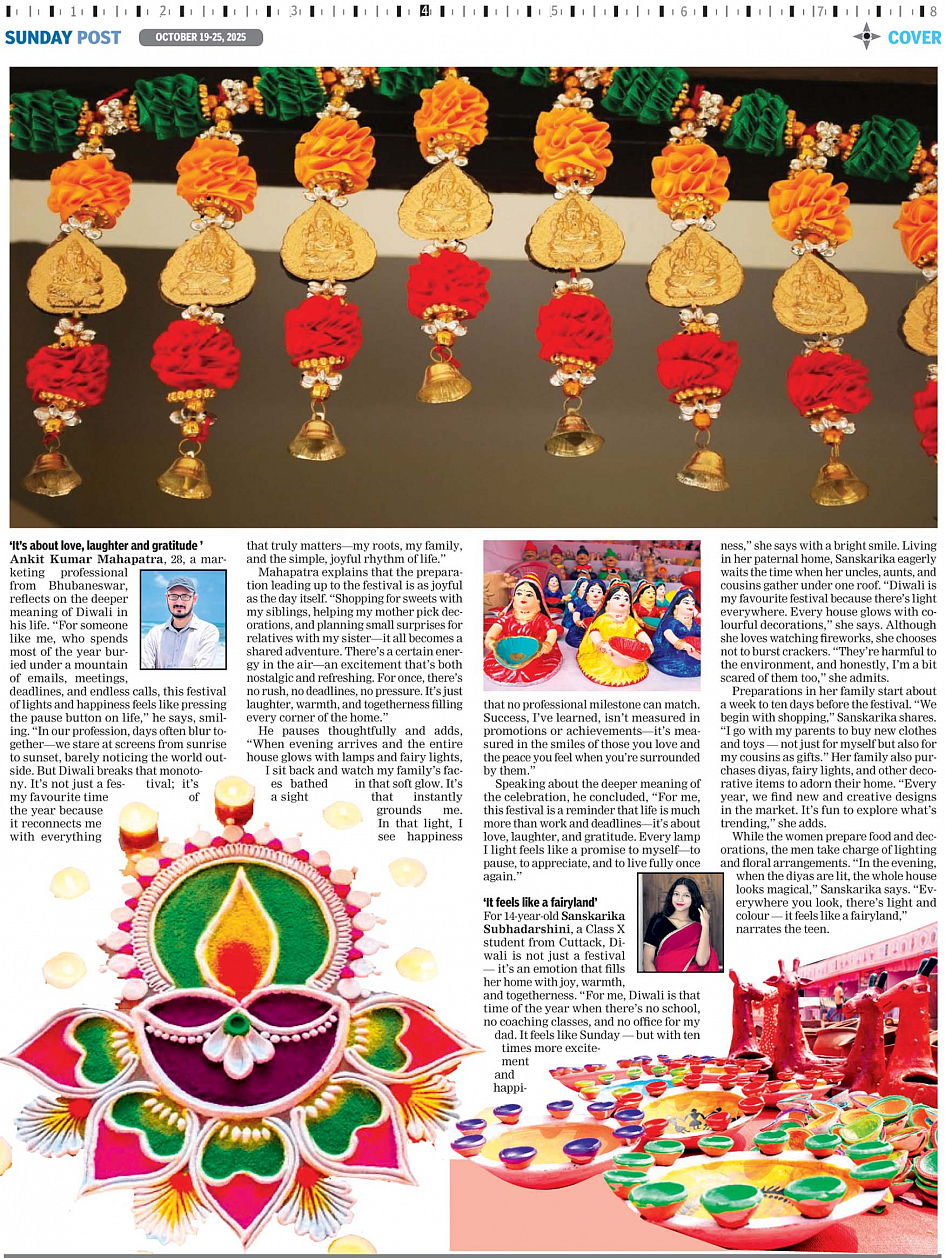 1 2 3 4 5 6 7 8

SUNDAY POST OCTOBER 19-25, 2025 COVER

'It's about love, laughter and gratitude '

Ankit Kumar Mahapatra, 28, a marketing professional from Bhubaneswar, reflects on the deeper meaning of Diwali in his life. "For someone like me, who spends most of the year buried under a mountain of emails, meetings, deadlines, and endless calls, this festival of lights and happiness feels like pressing the pause button on life," he says, smiling. "In our profession, days often blur together—we stare at screens from sunrise to sunset, barely noticing the world outside. But Diwali breaks that monotony. It's not just a festival; it's my favourite time of the year because it reconnects me with everything that truly matters—my roots, my family, and the simple, joyful rhythm of life."

Mahapatra explains that the preparation leading up to the festival is as joyful as the day itself. "Shopping for sweets with my siblings, helping my mother pick decorations, and planning small surprises for relatives with my sister—it all becomes a shared adventure. There's a certain energy in the air—an excitement that's both nostalgic and refreshing. For once, there's no rush, no deadlines, no pressure. It's just laughter, warmth, and togetherness filling every corner of the home."

He pauses thoughtfully and adds, "When evening arrives and the entire house glows with lamps and fairy lights, I sit back and watch my family's faces bathed in that soft glow. It's a sight that instantly grounds me. In that light, I see happiness that no professional milestone can match. Success, I've learned, isn't measured in promotions or achievements—it's measured in the smiles of those you love and the peace you feel when you're surrounded by them."

Speaking about the deeper meaning of the celebration, he concluded, "For me, this festival is a reminder that life is much more than work and deadlines—it's about love, laughter, and gratitude. Every lamp I light feels like a promise to myself—to pause, to appreciate, and to live fully once again."

'It feels like a fairyland'

For 14-year-old Sanskarika Subhadarshini, a Class X student from Cuttack, Diwali is not just a festival — it's an emotion that fills her home with joy, warmth, and togetherness. "For me, Diwali is that time of the year when there's no school, no coaching classes, and no office for my dad. It feels like Sunday — but with ten times more excitement and happiness," she says with a bright smile. Living in her paternal home, Sanskarika eagerly waits the time when her uncles, aunts, and cousins gather under one roof. "Diwali is my favourite festival because there's light everywhere. Every house glows with colourful decorations," she says. Although she loves watching fireworks, she chooses not to burst crackers. "They're harmful to the environment, and honestly, I'm a bit scared of them too," she admits.

Preparations in her family start about a week to ten days before the festival. "We begin with shopping," Sanskarika shares. "I go with my parents to buy new clothes and toys — not just for myself but also for my cousins as gifts." Her family also purchases diyas, fairy lights, and other decorative items to adorn their home. "Every year, we find new and creative designs in the market. It's fun to explore what's trending," she adds.

While the women prepare food and decorations, the men take charge of lighting and floral arrangements. "In the evening, when the diyas are lit, the whole house looks magical," Sanskarika says. "Everywhere you look, there's light and colour — it feels like a fairyland," narrates the teen.